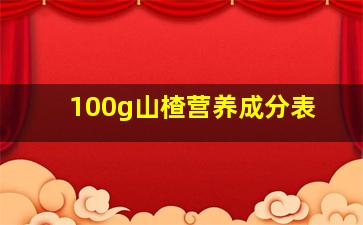 100g山楂营养成分表